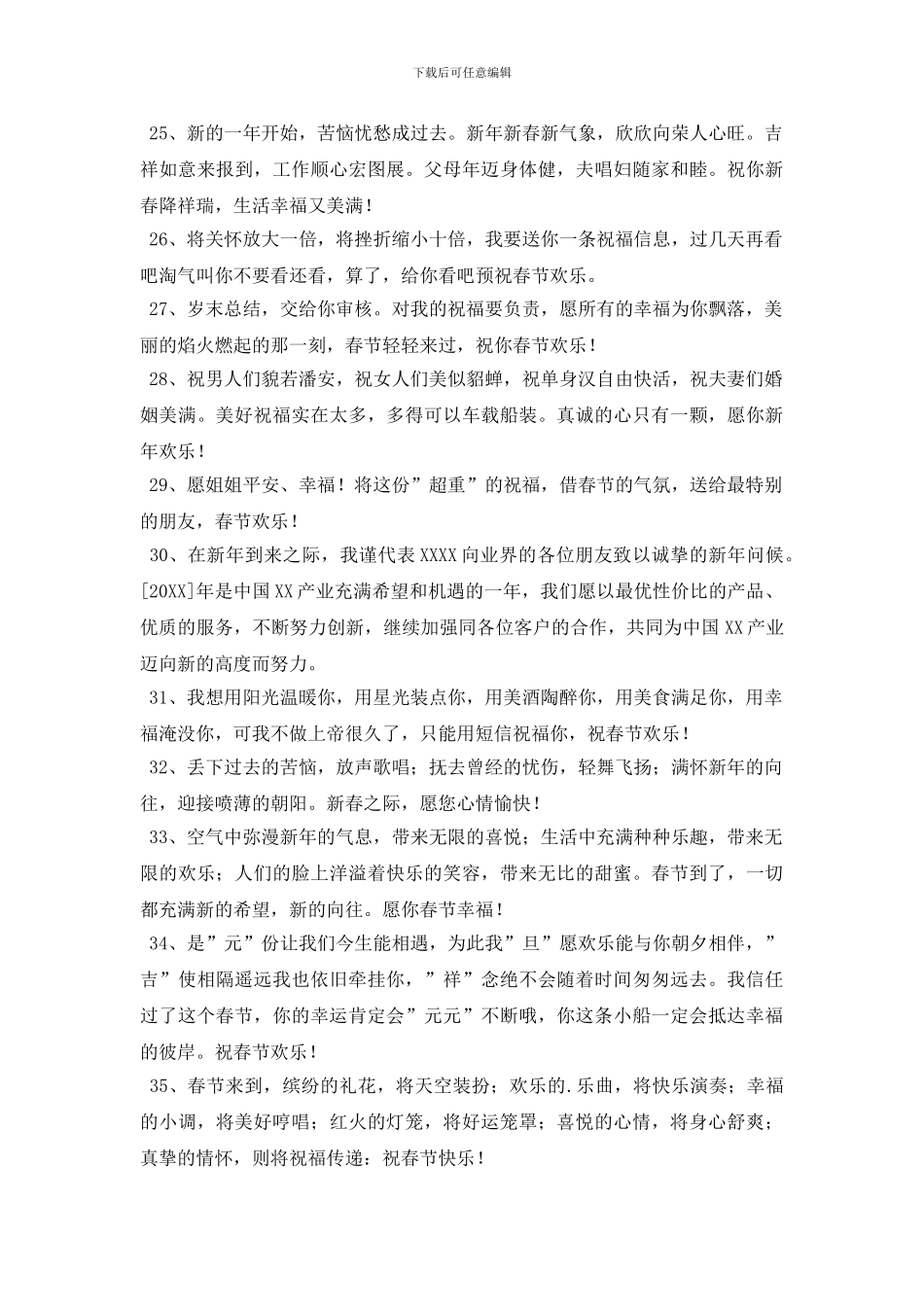 下载后可任意编辑

25、新的一年开始，苦恼忧愁成过去。新年新春新气象，欣欣向荣人心旺。吉祥如意来报到，工作顺心宏图展。父母年迈身体健，夫唱妇随家和睦。祝你新春降祥瑞，生活幸福又美满！

26、将关怀放大一倍，将挫折缩小十倍，我要送你一条祝福信息，过几天再看吧淘气叫你不要看还看，算了，给你看吧预祝春节欢乐。

27、岁末总结，交给你审核。对我的祝福要负责，愿所有的幸福为你飘落，美丽的焰火燃起的那一刻，春节轻轻来过，祝你春节欢乐！

28、祝男人们貌若潘安，祝女人们美似貂蝉，祝单身汉自由快活，祝夫妻们婚姻美满。美好祝福实在太多，多得可以车载船装。真诚的心只有一颗，愿你新年欢乐！

29、愿姐姐平安、幸福！将这份”超重”的祝福，借春节的气氛，送给最特别的朋友，春节欢乐！

30、在新年到来之际，我谨代表XXXX向业界的各位朋友致以诚挚的新年问候。[20XX]年是中国XX产业充满希望和机遇的一年，我们愿以最优性价比的产品、优质的服务，不断努力创新，继续加强同各位客户的合作，共同为中国XX产业迈向新的高度而努力。

31、我想用阳光温暖你，用星光装点你，用美酒陶醉你，用美食满足你，用幸福淹没你，可我不做上帝很久了，只能用短信祝福你，祝春节欢乐！

32、丢下过去的苦恼，放声歌唱；抚去曾经的忧伤，轻舞飞扬；满怀新年的向往，迎接喷薄的朝阳。新春之际，愿您心情愉快！

33、空气中弥漫新年的气息，带来无限的喜悦；生活中充满种种乐趣，带来无限的欢乐；人们的脸上洋溢着快乐的笑容，带来无比的甜蜜。春节到了，一切都充满新的希望，新的向往。愿你春节幸福！

34、是”元”份让我们今生能相遇，为此我”旦”愿欢乐能与你朝夕相伴，”吉”使相隔遥远我也依旧牵挂你，”祥”念绝不会随着时间匆匆远去。我信任过了这个春节，你的幸运肯定会”元元”不断哦，你这条小船一定会抵达幸福的彼岸。祝春节欢乐！

35、春节来到，缤纷的礼花，将天空装扮；欢乐的.乐曲，将快乐演奏；幸福的小调，将美好哼唱；红火的灯笼，将好运笼罩；喜悦的心情，将身心舒爽；真挚的情怀，则将祝福传递：祝春节快乐！